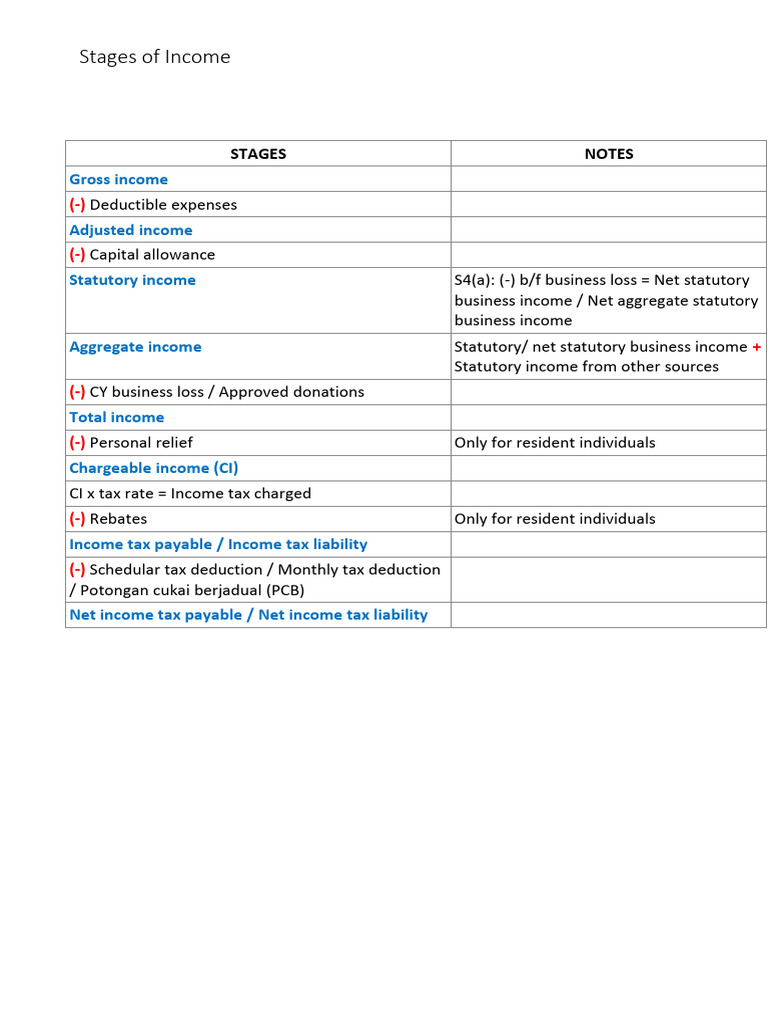 Stages of Income

| STAGES | NOTES |
|---|---|
| Gross income | |
| (-) Deductible expenses | |
| Adjusted income | |
| (-) Capital allowance | |
| Statutory income | S4(a): (-) b/f business loss = Net statutory business income / Net aggregate statutory business income |
| Aggregate income | Statutory/ net statutory business income + Statutory income from other sources |
| (-) CY business loss / Approved donations | |
| Total income | |
| (-) Personal relief | Only for resident individuals |
| Chargeable income (CI) | |
| CI x tax rate = Income tax charged | |
| (-) Rebates | Only for resident individuals |
| Income tax payable / Income tax liability | |
| (-) Schedular tax deduction / Monthly tax deduction / Potongan cukai berjadual (PCB) | |
| Net income tax payable / Net income tax liability | |